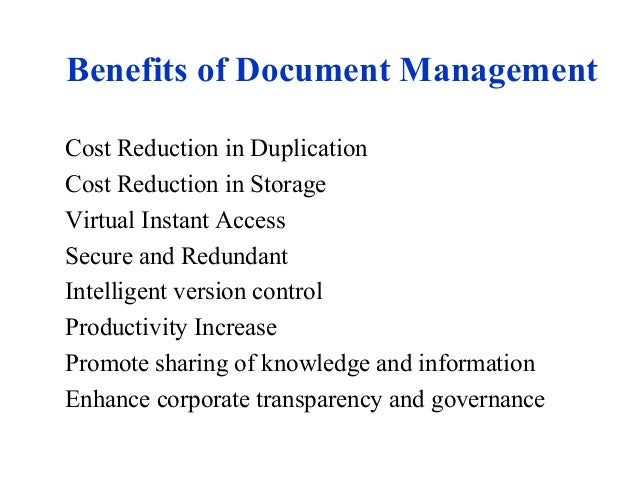 Benefits of Document Management

Cost Reduction in Duplication
Cost Reduction in Storage
Virtual Instant Access
Secure and Redundant
Intelligent version control
Productivity Increase
Promote sharing of knowledge and information
Enhance corporate transparency and governance